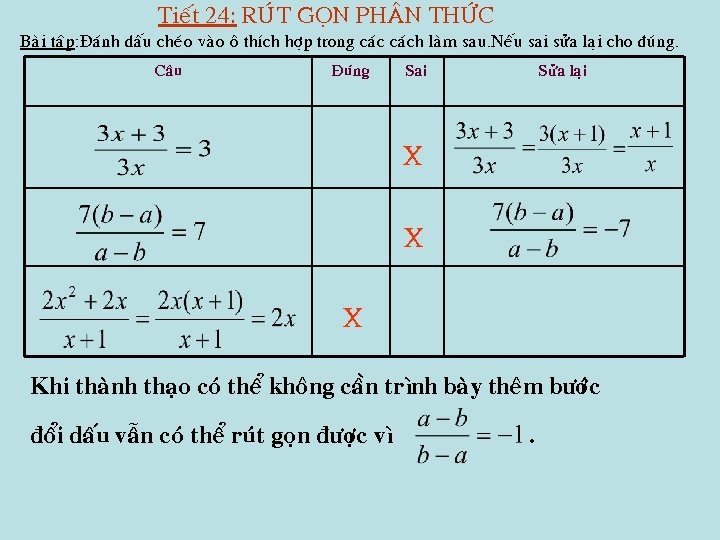 Tiết 24: RÚT GỌN PHÂN THỨC

Bài tập:Đánh dấu chéo vào ô thích hợp trong các cách làm sau.Nếu sai sửa lại cho đúng.

| Câu | Đúng | Sai | Sửa lại |
|---|---|---|---|
| $\frac{3x+3}{3x}=3$ | | X | $\frac{3x+3}{3x}=\frac{3(x+1)}{3x}=\frac{x+1}{x}$ |
| $\frac{7(b-a)}{a-b}=7$ | | X | $\frac{7(b-a)}{a-b}=-7$ |
| $\frac{2x^2+2x}{x+1}=\frac{2x(x+1)}{x+1}=2x$ | X | | |

Khi thành thạo có thể không cần trình bày thêm bước đổi dấu vẫn có thể rút gọn được vì $\frac{a-b}{b-a}=-1$.